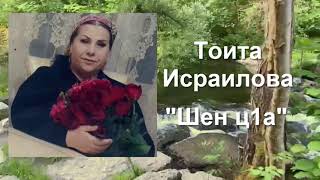 Тоита Исраилова "Шен ц1а"